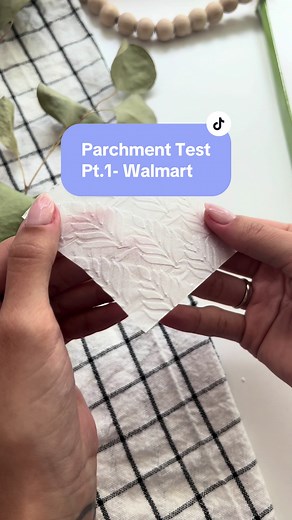 Parchment Test Pt.1- Walmart